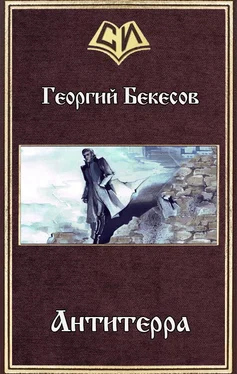 СИ

Георгий Бекесов

Антитерра